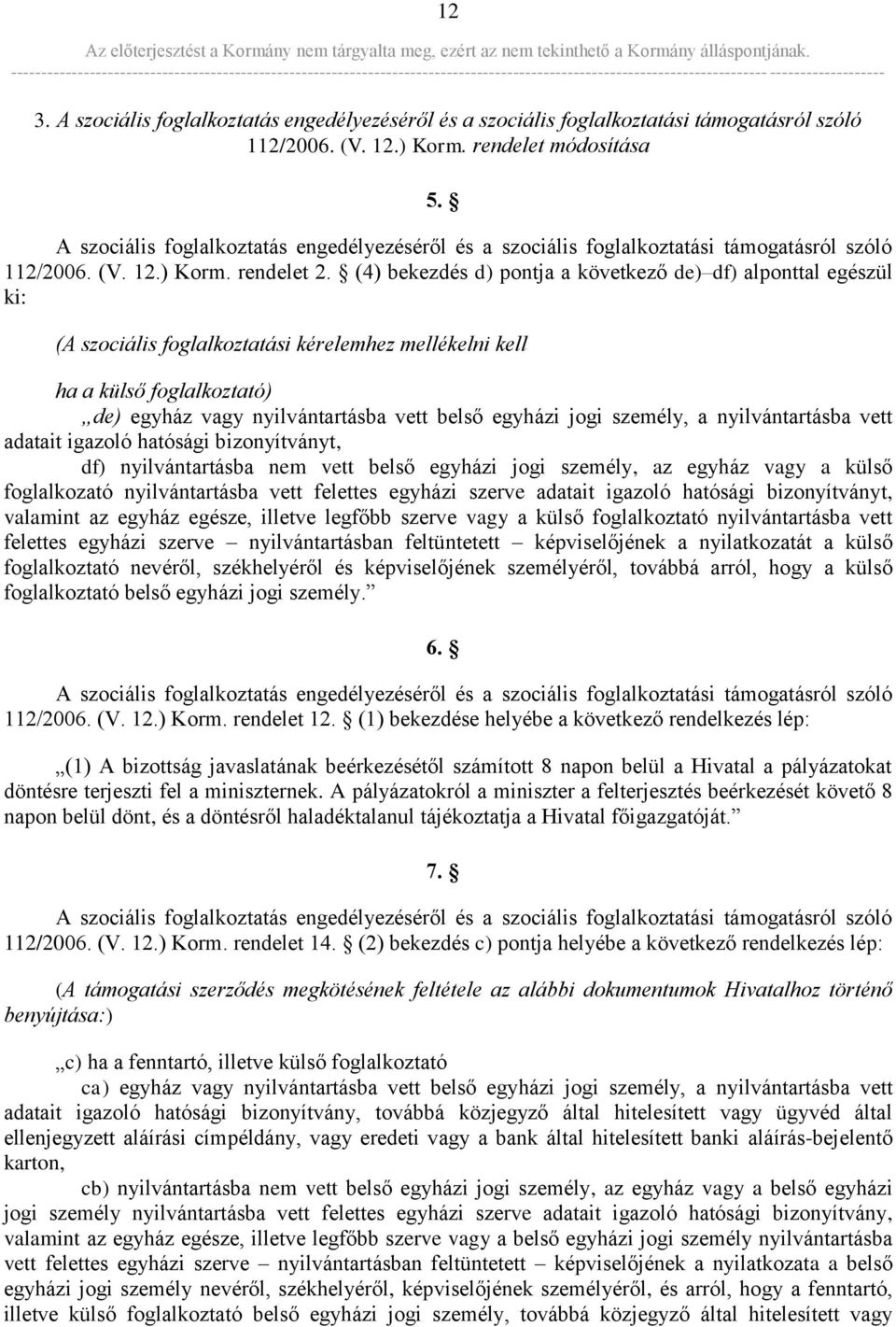 12

Az előterjesztést a Kormány nem tárgyalta meg, ezért az nem tekinthető a Kormány álláspontjának.

3. A szociális foglalkoztatás engedélyezéséről és a szociális foglalkoztatási támogatásról szóló 112/2006. (V. 12.) Korm. rendelet módosítása

5. §

A szociális foglalkoztatás engedélyezéséről és a szociális foglalkoztatási támogatásról szóló 112/2006. (V. 12.) Korm. rendelet 2. § (4) bekezdés d) pontja a következő de)–df) alponttal egészül ki:

(A szociális foglalkoztatási kérelemhez mellékelni kell

ha a külső foglalkoztató)

„de) egyház vagy nyilvántartásba vett belső egyházi jogi személy, a nyilvántartásba vett adatait igazoló hatósági bizonyítványt,

df) nyilvántartásba nem vett belső egyházi jogi személy, az egyház vagy a külső foglalkozató nyilvántartásba vett felettes egyházi szerve adatait igazoló hatósági bizonyítványt, valamint az egyház egésze, illetve legfőbb szerve vagy a külső foglalkoztató nyilvántartásba vett felettes egyházi szerve – nyilvántartásban feltüntetett – képviselőjének a nyilatkozatát a külső foglalkoztató nevéről, székhelyéről és képviselőjének személyéről, továbbá arról, hogy a külső foglalkoztató belső egyházi jogi személy.”

6. §

A szociális foglalkoztatás engedélyezéséről és a szociális foglalkoztatási támogatásról szóló 112/2006. (V. 12.) Korm. rendelet 12. § (1) bekezdése helyébe a következő rendelkezés lép:

„(1) A bizottság javaslatának beérkezésétől számított 8 napon belül a Hivatal a pályázatokat döntésre terjeszti fel a miniszternek. A pályázatokról a miniszter a felterjesztés beérkezését követő 8 napon belül dönt, és a döntésről haladéktalanul tájékoztatja a Hivatal főigazgatóját.”

7. §

A szociális foglalkoztatás engedélyezéséről és a szociális foglalkoztatási támogatásról szóló 112/2006. (V. 12.) Korm. rendelet 14. § (2) bekezdés c) pontja helyébe a következő rendelkezés lép:

(A támogatási szerződés megkötésének feltétele az alábbi dokumentumok Hivatalhoz történő benyújtása:)

„c) ha a fenntartó, illetve külső foglalkoztató

ca) egyház vagy nyilvántartásba vett belső egyházi jogi személy, a nyilvántartásba vett adatait igazoló hatósági bizonyítvány, továbbá közjegyző által hitelesített vagy ügyvéd által ellenjegyzett aláírási címpéldány, vagy eredeti vagy a bank által hitelesített banki aláírás-bejelentő karton,

cb) nyilvántartásba nem vett belső egyházi jogi személy, az egyház vagy a belső egyházi jogi személy nyilvántartásba vett felettes egyházi szerve adatait igazoló hatósági bizonyítvány, valamint az egyház egésze, illetve legfőbb szerve vagy a belső egyházi jogi személy nyilvántartásba vett felettes egyházi szerve – nyilvántartásban feltüntetett – képviselőjének a nyilatkozata a belső egyházi jogi személy nevéről, székhelyéről, képviselőjének személyéről, és arról, hogy a fenntartó, illetve külső foglalkoztató belső egyházi jogi személy, továbbá közjegyző által hitelesített vagy